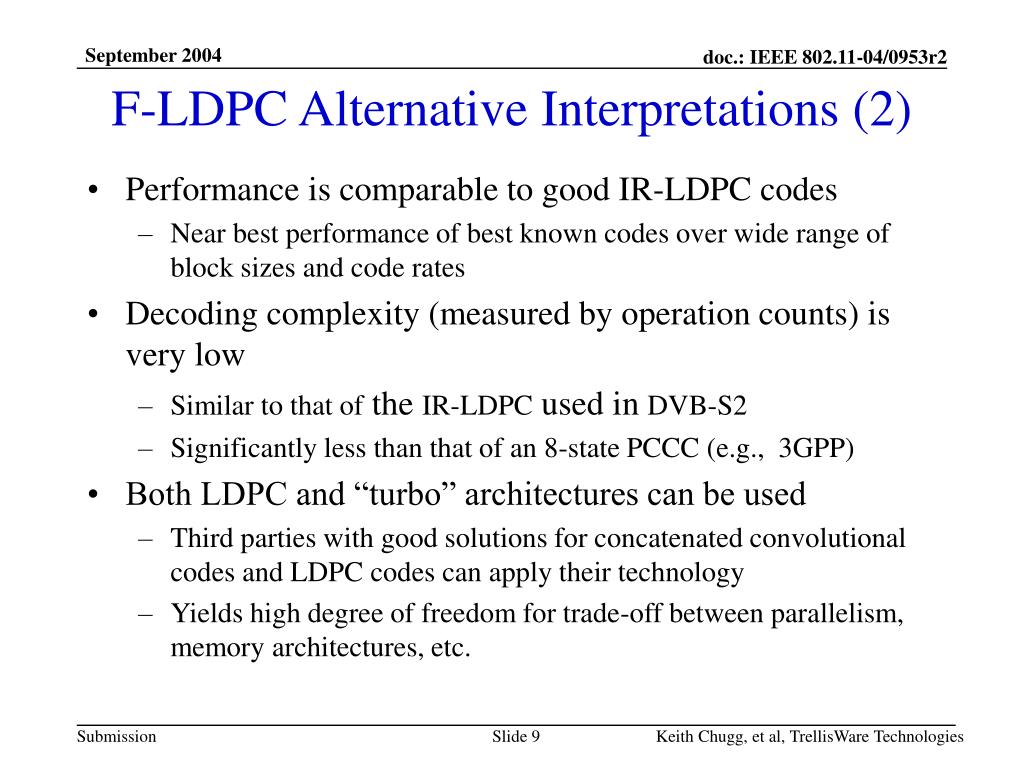 September 2004

doc.: IEEE 802.11-04/0953r2

F-LDPC Alternative Interpretations (2)

• Performance is comparable to good IR-LDPC codes
– Near best performance of best known codes over wide range of block sizes and code rates

• Decoding complexity (measured by operation counts) is very low
– Similar to that of the IR-LDPC used in DVB-S2
– Significantly less than that of an 8-state PCCC (e.g., 3GPP)

• Both LDPC and “turbo” architectures can be used
– Third parties with good solutions for concatenated convolutional codes and LDPC codes can apply their technology
– Yields high degree of freedom for trade-off between parallelism, memory architectures, etc.

Submission

Slide 9

Keith Chugg, et al, TrellisWare Technologies